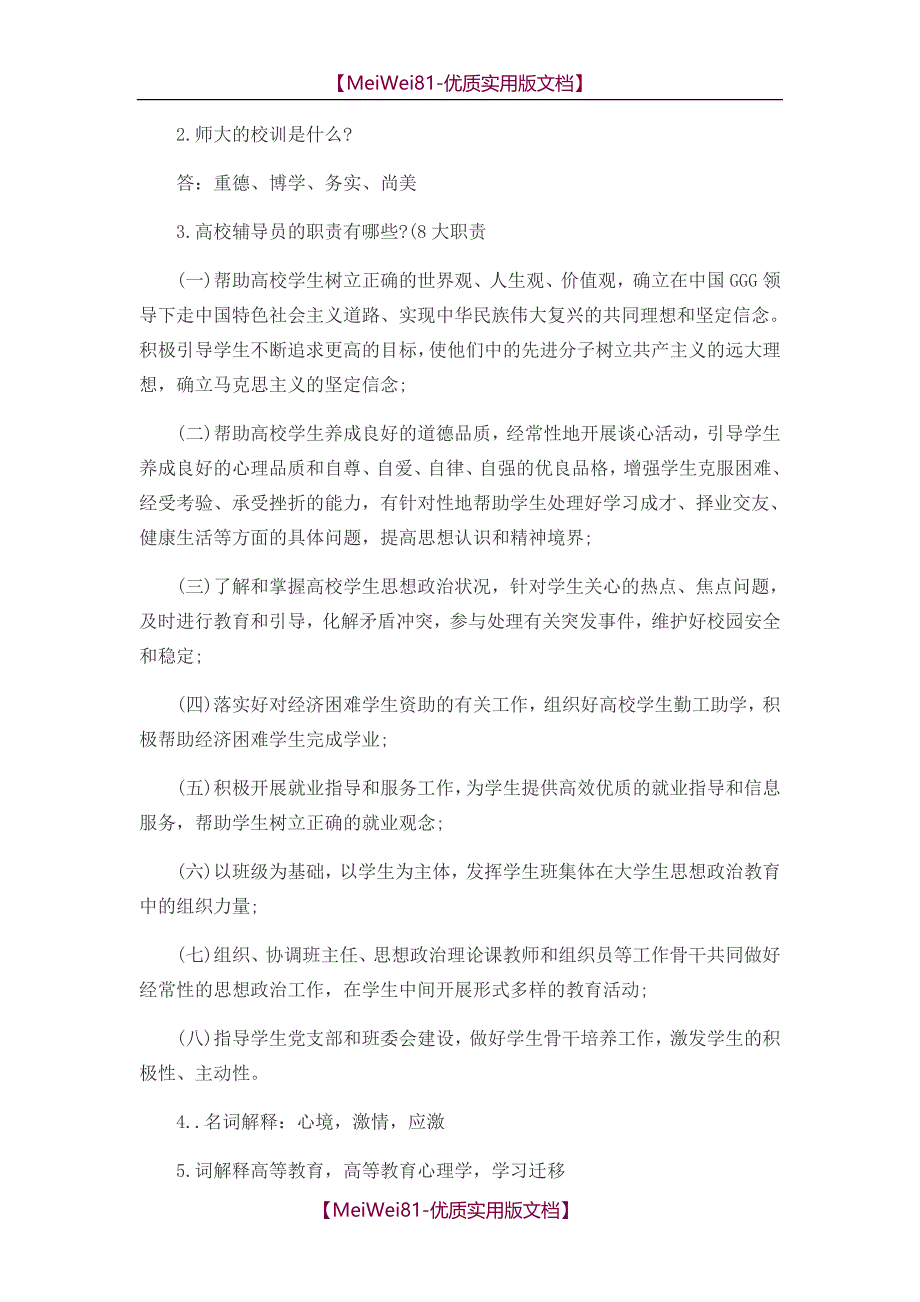 【MeiWei81-优质实用版文档】

2.师大的校训是什么?

答：重德、博学、务实、尚美

3.高校辅导员的职责有哪些?(8 大职责

(一)帮助高校学生树立正确的世界观、人生观、价值观，确立在中国 GGG 领导下走中国特色社会主义道路、实现中华民族伟大复兴的共同理想和坚定信念。积极引导学生不断追求更高的目标，使他们中的先进分子树立共产主义的远大理想，确立马克思主义的坚定信念;

(二)帮助高校学生养成良好的道德品质，经常性地开展谈心活动，引导学生养成良好的心理品质和自尊、自爱、自律、自强的优良品格，增强学生克服困难、经受考验、承受挫折的能力，有针对性地帮助学生处理好学习成才、择业交友、健康生活等方面的具体问题，提高思想认识和精神境界;

(三)了解和掌握高校学生思想政治状况，针对学生关心的热点、焦点问题，及时进行教育和引导，化解矛盾冲突，参与处理有关突发事件，维护好校园安全和稳定;

(四)落实好对经济困难学生资助的有关工作，组织好高校学生勤工助学，积极帮助经济困难学生完成学业;

(五)积极开展就业指导和服务工作，为学生提供高效优质的就业指导和信息服务，帮助学生树立正确的就业观念;

(六)以班级为基础，以学生为主体，发挥学生班集体在大学生思想政治教育中的组织力量;

(七)组织、协调班主任、思想政治理论课教师和组织员等工作骨干共同做好经常性的思想政治工作，在学生中间开展形式多样的教育活动;

(八)指导学生党支部和班委会建设，做好学生骨干培养工作，激发学生的积极性、主动性。

4..名词解释：心境，激情，应激

5.词解释高等教育，高等教育心理学，学习迁移

【MeiWei81-优质实用版文档】